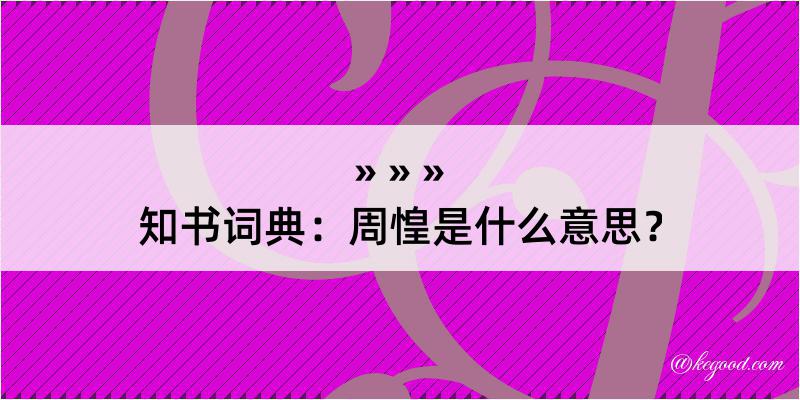 » » »
知书词典：周惶是什么意思？

@kegood.com